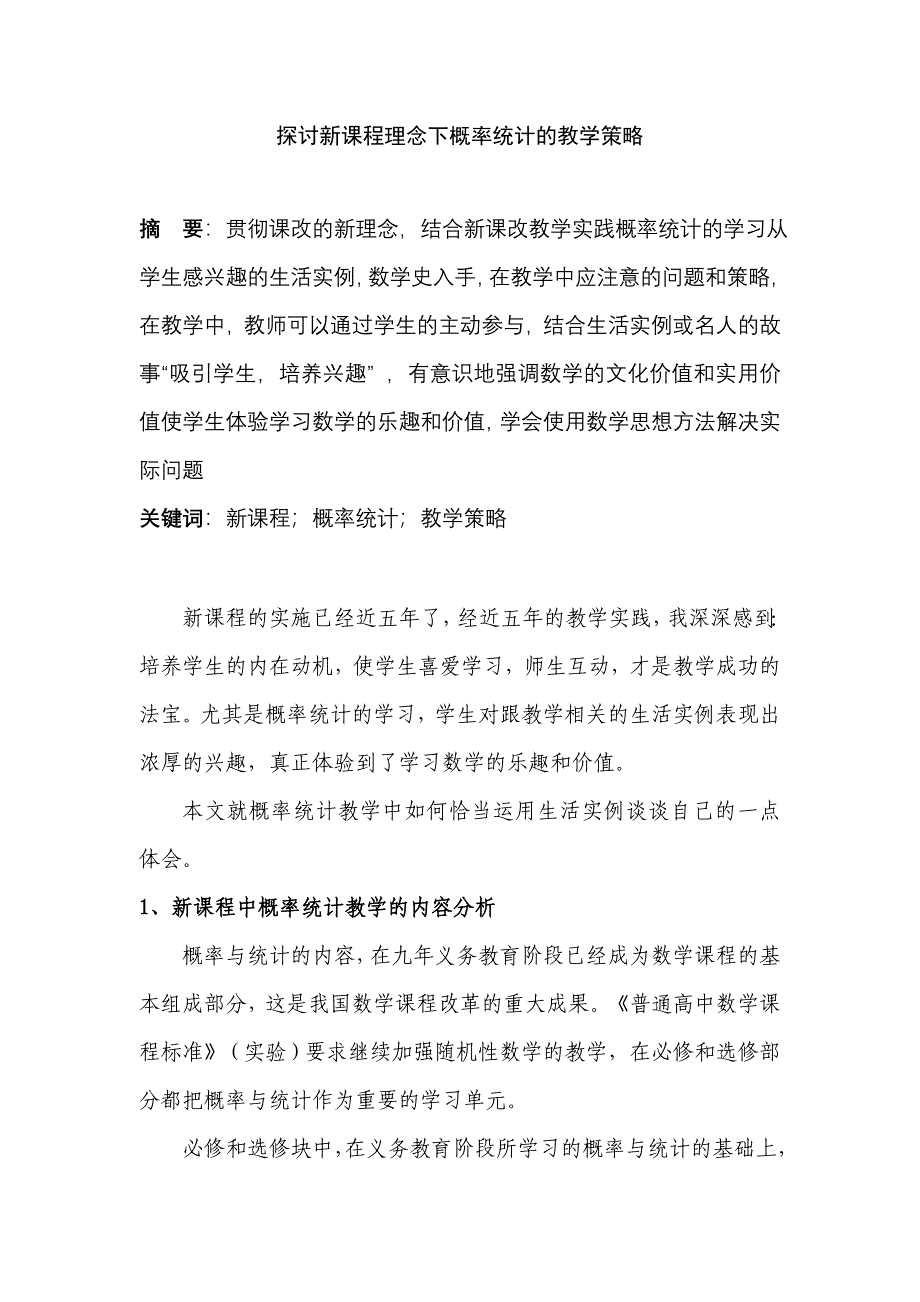 探讨新课程理念下概率统计的教学策略

摘　要：贯彻课改的新理念，结合新课改教学实践概率统计的学习从学生感兴趣的生活实例，数学史入手，在教学中应注意的问题和策略，在教学中，教师可以通过学生的主动参与，结合生活实例或名人的故事“吸引学生，培养兴趣”，有意识地强调数学的文化价值和实用价值使学生体验学习数学的乐趣和价值，学会使用数学思想方法解决实际问题

关键词：新课程；概率统计；教学策略

新课程的实施已经近五年了，经近五年的教学实践，我深深感到：培养学生的内在动机，使学生喜爱学习，师生互动，才是教学成功的法宝。尤其是概率统计的学习，学生对跟教学相关的生活实例表现出浓厚的兴趣，真正体验到了学习数学的乐趣和价值。

本文就概率统计教学中如何恰当运用生活实例谈谈自己的一点体会。

1、新课程中概率统计教学的内容分析

概率与统计的内容，在九年义务教育阶段已经成为数学课程的基本组成部分，这是我国数学课程改革的重大成果。《普通高中数学课程标准》（实验）要求继续加强随机性数学的教学，在必修和选修部分都把概率与统计作为重要的学习单元。

必修和选修块中，在义务教育阶段所学习的概率与统计的基础上，